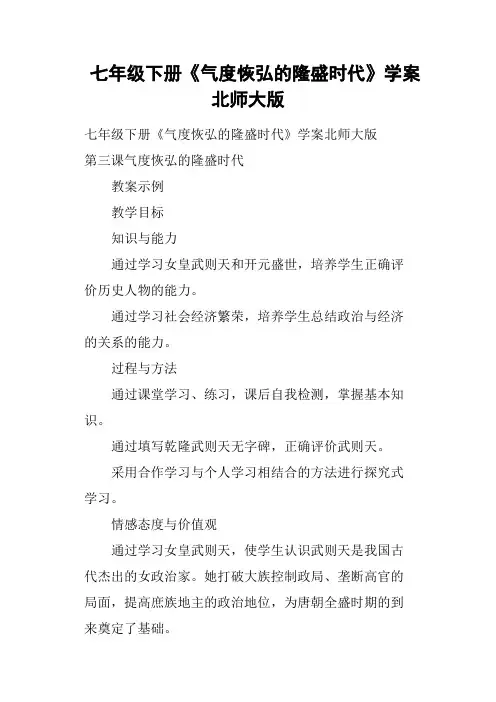 七年级下册《气度恢弘的隆盛时代》学案北师大版

七年级下册《气度恢弘的隆盛时代》学案北师大版

第三课气度恢弘的隆盛时代

教案示例

教学目标

知识与能力

通过学习女皇武则天和开元盛世，培养学生正确评价历史人物的能力。

通过学习社会经济繁荣，培养学生总结政治与经济的关系的能力。

过程与方法

通过课堂学习、练习，课后自我检测，掌握基本知识。

通过填写乾隆武则天无字碑，正确评价武则天。

采用合作学习与个人学习相结合的方法进行探究式学习。

情感态度与价值观

通过学习女皇武则天，使学生认识武则天是我国古代杰出的女政治家。她打破大族控制政局、垄断高官的局面，提高庶族地主的政治地位，为唐朝全盛时期的到来奠定了基础。